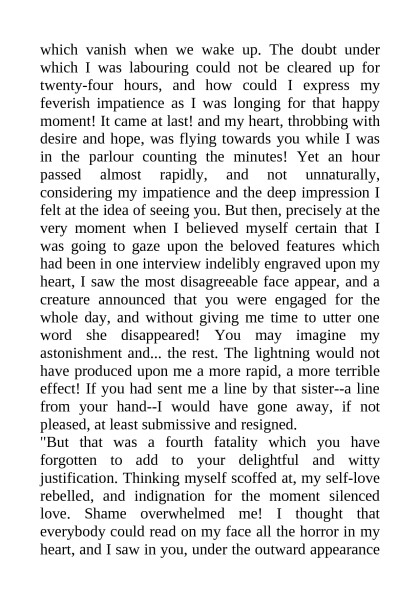 which vanish when we wake up. The doubt under which I was labouring could not be cleared up for twenty-four hours, and how could I express my feverish impatience as I was longing for that happy moment! It came at last! and my heart, throbbing with desire and hope, was flying towards you while I was in the parlour counting the minutes! Yet an hour passed almost rapidly, and not unnaturally, considering my impatience and the deep impression I felt at the idea of seeing you. But then, precisely at the very moment when I believed myself certain that I was going to gaze upon the beloved features which had been in one interview indelibly engraved upon my heart, I saw the most disagreeable face appear, and a creature announced that you were engaged for the whole day, and without giving me time to utter one word she disappeared! You may imagine my astonishment and... the rest. The lightning would not have produced upon me a more rapid, a more terrible effect! If you had sent me a line by that sister--a line from your hand--I would have gone away, if not pleased, at least submissive and resigned.
"But that was a fourth fatality which you have forgotten to add to your delightful and witty justification. Thinking myself scoffed at, my self-love rebelled, and indignation for the moment silenced love. Shame overwhelmed me! I thought that everybody could read on my face all the horror in my heart, and I saw in you, under the outward appearance